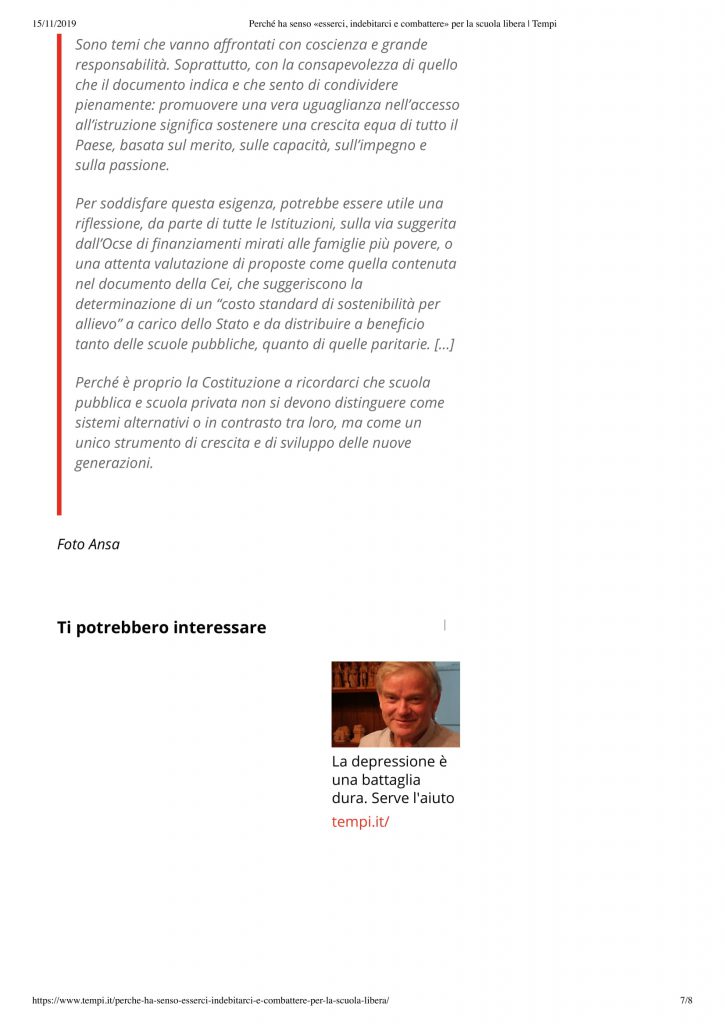 15/11/2019 Perché ha senso «esserci, indebitarci e combattere» per la scuola libera | Tempi

Sono temi che vanno affrontati con coscienza e grande responsabilità. Soprattutto, con la consapevolezza di quello che il documento indica e che sento di condividere pienamente: promuovere una vera uguaglianza nell'accesso all'istruzione significa sostenere una crescita equa di tutto il Paese, basata sul merito, sulle capacità, sull'impegno e sulla passione.

Per soddisfare questa esigenza, potrebbe essere utile una riflessione, da parte di tutte le Istituzioni, sulla via suggerita dall'Ocse di finanziamenti mirati alle famiglie più povere, o una attenta valutazione di proposte come quella contenuta nel documento della Cei, che suggeriscono la determinazione di un "costo standard di sostenibilità per allievo" a carico dello Stato e da distribuire a beneficio tanto delle scuole pubbliche, quanto di quelle paritarie. [...]

Perché è proprio la Costituzione a ricordarci che scuola pubblica e scuola privata non si devono distinguere come sistemi alternativi o in contrasto tra loro, ma come un unico strumento di crescita e di sviluppo delle nuove generazioni.

Foto Ansa

Ti potrebbero interessare

La depressione è una battaglia dura. Serve l'aiuto

tempi.it/

https://www.tempi.it/perche-ha-senso-esserci-indebitarci-e-combattere-per-la-scuola-libera/ 7/8